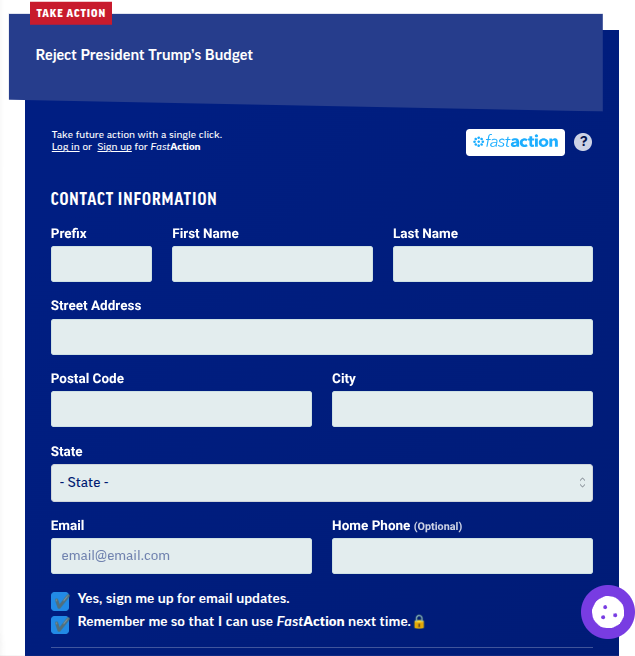 TAKE ACTION

Reject President Trump's Budget

Take future action with a single click.
Log in or Sign up for FastAction

fastaction

?

CONTACT INFORMATION

Prefix

First Name

Last Name

Street Address

Postal Code

City

State

- State -

Email

email@email.com

Home Phone (Optional)

Yes, sign me up for email updates.

Remember me so that I can use FastAction next time.